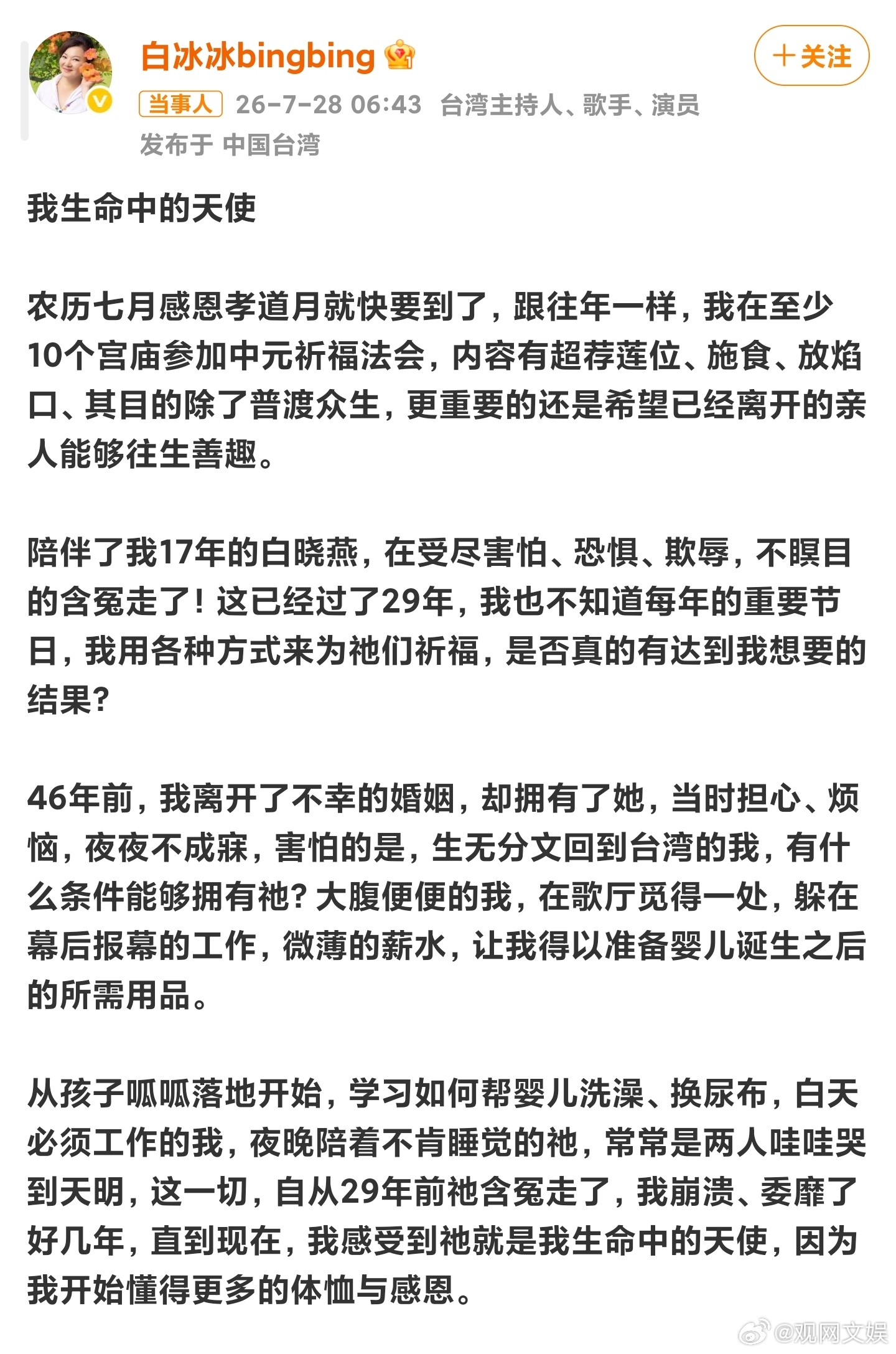 白冰冰bingbing

＋关注

当事人 26-7-28 06:43 台湾主持人、歌手、演员
发布于 中国台湾

我生命中的天使

农历七月感恩孝道月就快要到了，跟往年一样，我在至少10个宫庙参加中元祈福法会，内容有超荐莲位、施食、放焰口、其目的除了普渡众生，更重要的还是希望已经离开的亲人能够往生善趣。

陪伴了我17年的白晓燕，在受尽害怕、恐惧、欺辱，不瞑目的含冤走了！这已经过了29年，我也不知道每年的重要节日，我用各种方式来为祂们祈福，是否真的有达到我想要的结果？

46年前，我离开了不幸的婚姻，却拥有了她，当时担心、烦恼，夜夜不成寐，害怕的是，生无分文回到台湾的我，有什么条件能够拥有祂？大腹便便的我，在歌厅觅得一处，躲在幕后报幕的工作，微薄的薪水，让我得以准备婴儿诞生之后的所需用品。

从孩子呱呱落地开始，学习如何帮婴儿洗澡、换尿布，白天必须工作的我，夜晚陪着不肯睡觉的祂，常常是两人哇哇哭到天明，这一切，自从29年前祂含冤走了，我崩溃、委靡了好几年，直到现在，我感受到祂就是我生命中的天使，因为我开始懂得更多的体恤与感恩。

@观网文娱